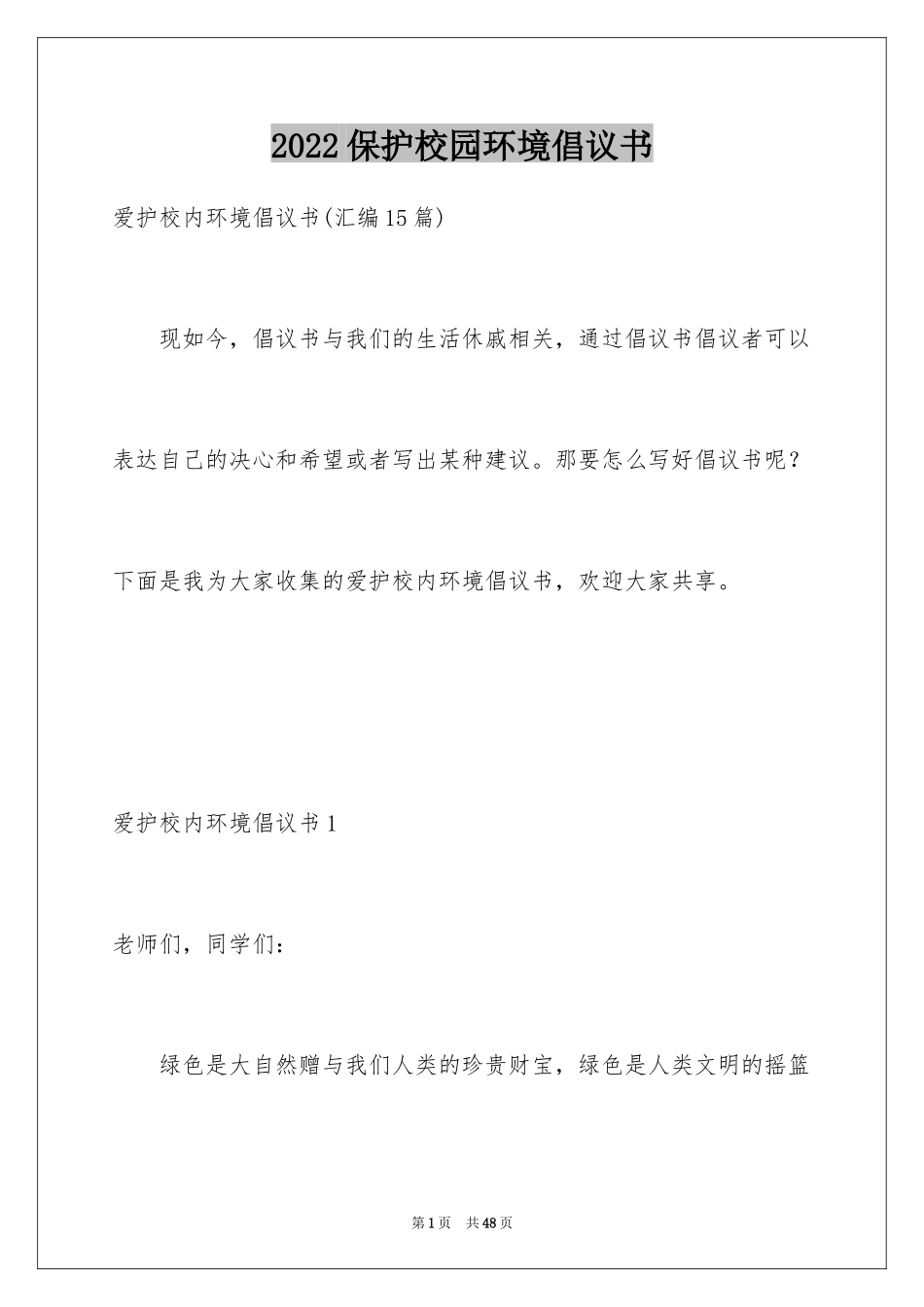 2022保护校园环境倡议书

爱护校内环境倡议书(汇编15篇)

现如今，倡议书与我们的生活休戚相关，通过倡议书倡议者可以表达自己的决心和希望或者写出某种建议。那要怎么写好倡议书呢？下面是我为大家收集的爱护校内环境倡议书，欢迎大家共享。

爱护校内环境倡议书1

老师们，同学们：

绿色是大自然赠与我们人类的珍贵财宝，绿色是人类文明的摇篮

第1页 共48页